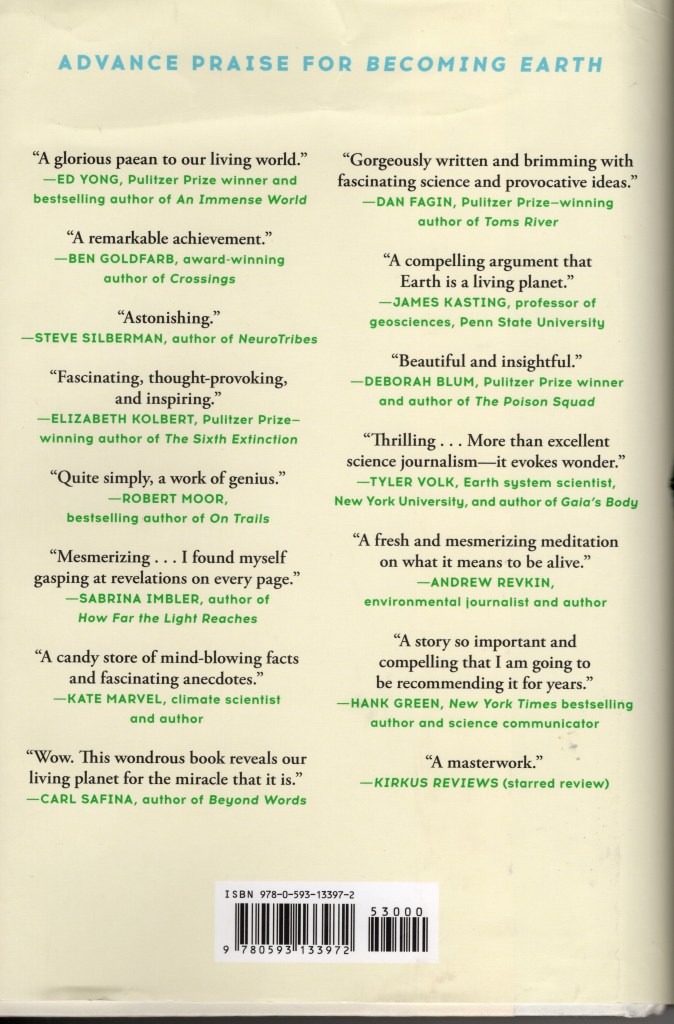 ADVANCE PRAISE FOR BECOMING EARTH

"A glorious paean to our living world."
—ED YONG, Pulitzer Prize winner and bestselling author of An Immense World

"A remarkable achievement."
—BEN GOLDFARB, award-winning author of Crossings

"Astonishing."
—STEVE SILBERMAN, author of NeuroTribes

"Fascinating, thought-provoking, and inspiring."
—ELIZABETH KOLBERT, Pulitzer Prize–winning author of The Sixth Extinction

"Quite simply, a work of genius."
—ROBERT MOOR, bestselling author of On Trails

"Mesmerizing . . . I found myself gasping at revelations on every page."
—SABRINA IMBLER, author of How Far the Light Reaches

"A candy store of mind-blowing facts and fascinating anecdotes."
—KATE MARVEL, climate scientist and author

"Wow. This wondrous book reveals our living planet for the miracle that it is."
—CARL SAFINA, author of Beyond Words

"Gorgeously written and brimming with fascinating science and provocative ideas."
—DAN FAGIN, Pulitzer Prize–winning author of Toms River

"A compelling argument that Earth is a living planet."
—JAMES KASTING, professor of geosciences, Penn State University

"Beautiful and insightful."
—DEBORAH BLUM, Pulitzer Prize winner and author of The Poison Squad

"Thrilling . . . More than excellent science journalism—it evokes wonder."
—TYLER VOLK, Earth system scientist, New York University, and author of Gaia's Body

"A fresh and mesmerizing meditation on what it means to be alive."
—ANDREW REVKIN, environmental journalist and author

"A story so important and compelling that I am going to be recommending it for years."
—HANK GREEN, New York Times bestselling author and science communicator

"A masterwork."
—KIRKUS REVIEWS (starred review)

ISBN 978-0-593-13397-2
53000
9 780593 133972